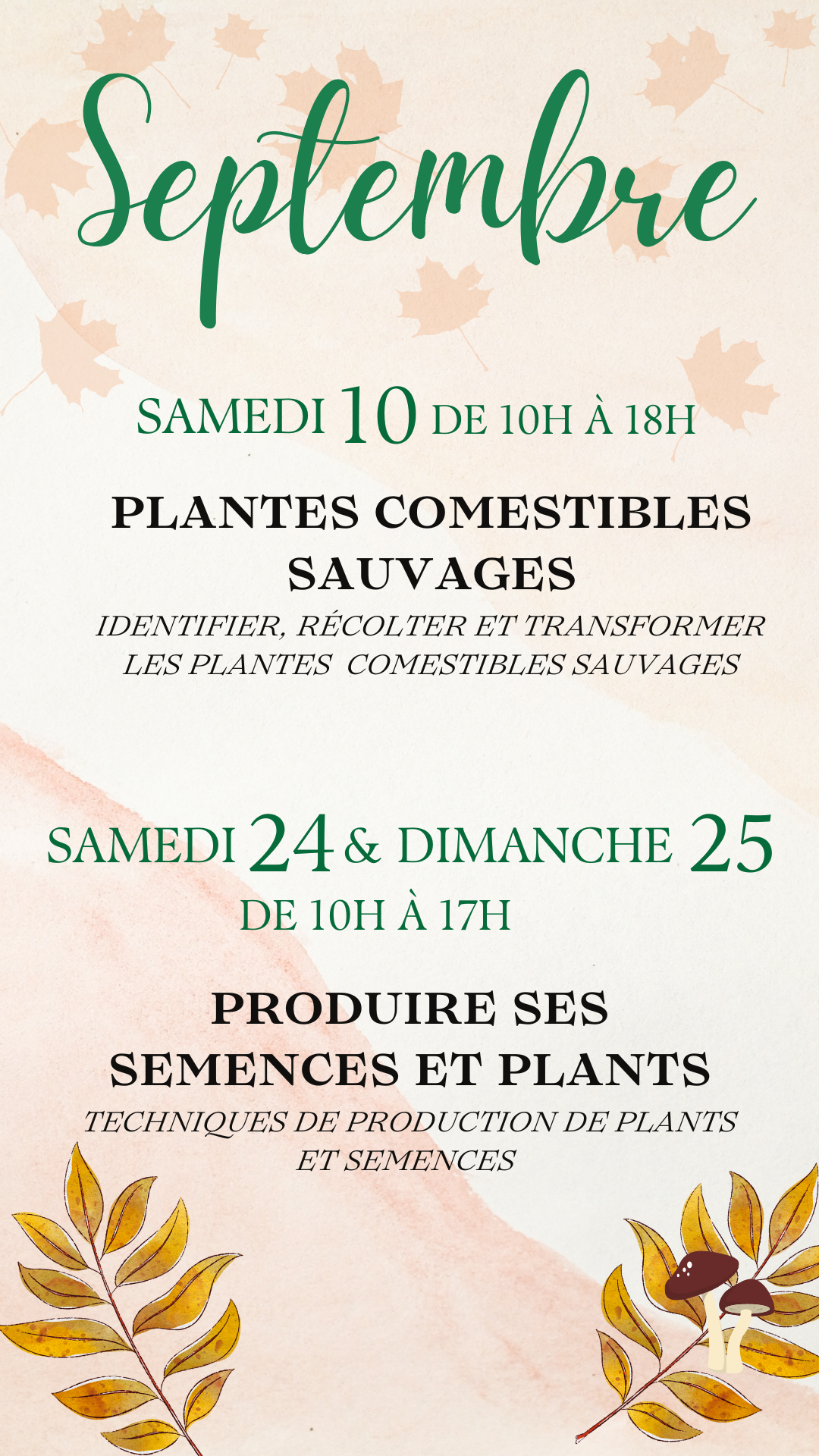 Septembre

SAMEDI 10 DE 10H À 18H

PLANTES COMESTIBLES SAUVAGES

IDENTIFIER, RÉCOLTER ET TRANSFORMER LES PLANTES COMESTIBLES SAUVAGES

SAMEDI 24 & DIMANCHE 25 DE 10H À 17H

PRODUIRE SES SEMENCES ET PLANTS

TECHNIQUES DE PRODUCTION DE PLANTS ET SEMENCES